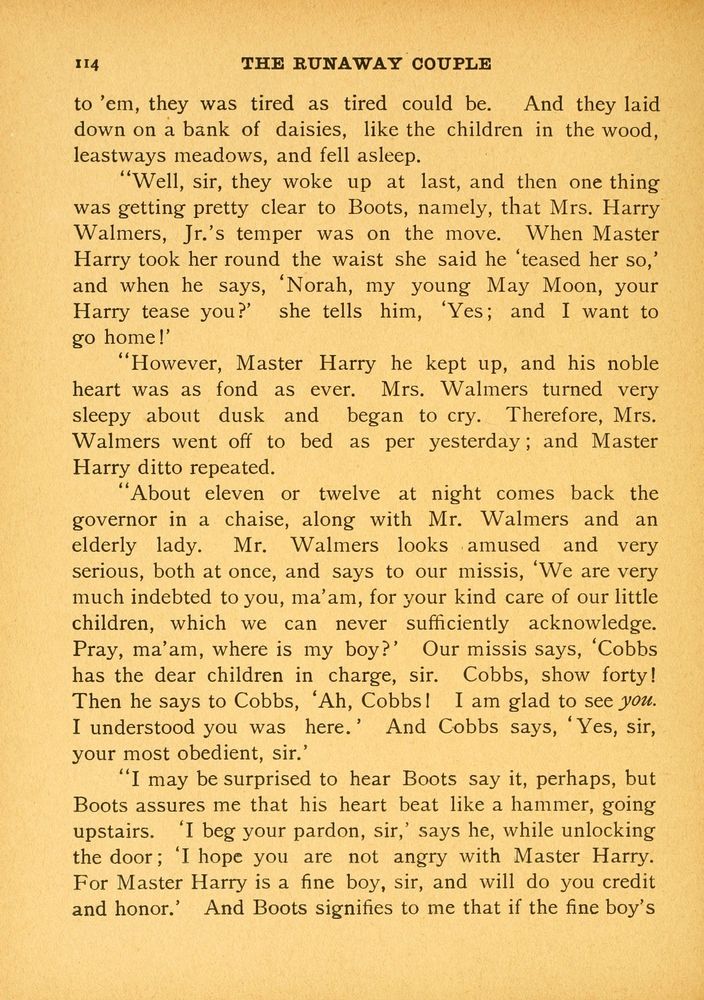 114 THE RUNAWAY COUPLE

to 'em, they was tired as tired could be. And they laid down on a bank of daisies, like the children in the wood, leastways meadows, and fell asleep.

"Well, sir, they woke up at last, and then one thing was getting pretty clear to Boots, namely, that Mrs. Harry Walmers, Jr.'s temper was on the move. When Master Harry took her round the waist she said he 'teased her so,' and when he says, 'Norah, my young May Moon, your Harry tease you?' she tells him, 'Yes; and I want to go home!'

"However, Master Harry he kept up, and his noble heart was as fond as ever. Mrs. Walmers turned very sleepy about dusk and began to cry. Therefore, Mrs. Walmers went off to bed as per yesterday; and Master Harry ditto repeated.

"About eleven or twelve at night comes back the governor in a chaise, along with Mr. Walmers and an elderly lady. Mr. Walmers looks amused and very serious, both at once, and says to our missis, 'We are very much indebted to you, ma'am, for your kind care of our little children, which we can never sufficiently acknowledge. Pray, ma'am, where is my boy?' Our missis says, 'Cobbs has the dear children in charge, sir. Cobbs, show forty! Then he says to Cobbs, 'Ah, Cobbs! I am glad to see you. I understood you was here.' And Cobbs says, 'Yes, sir, your most obedient, sir.'

"I may be surprised to hear Boots say it, perhaps, but Boots assures me that his heart beat like a hammer, going upstairs. 'I beg your pardon, sir,' says he, while unlocking the door; 'I hope you are not angry with Master Harry. For Master Harry is a fine boy, sir, and will do you credit and honor.' And Boots signifies to me that if the fine boy's